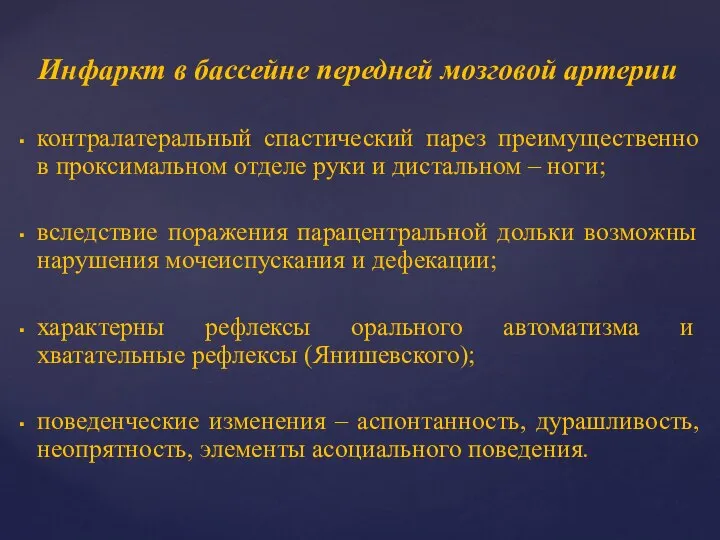 Инфаркт в бассейне передней мозговой артерии

▪ контралатеральный спастический парез преимущественно в проксимальном отделе руки и дистальном – ноги;

▪ вследствие поражения парацентральной дольки возможны нарушения мочеиспускания и дефекации;

▪ характерны рефлексы орального автоматизма и хватательные рефлексы (Янишевского);

▪ поведенческие изменения – аспонтанность, дурашливость, неопрятность, элементы асоциального поведения.